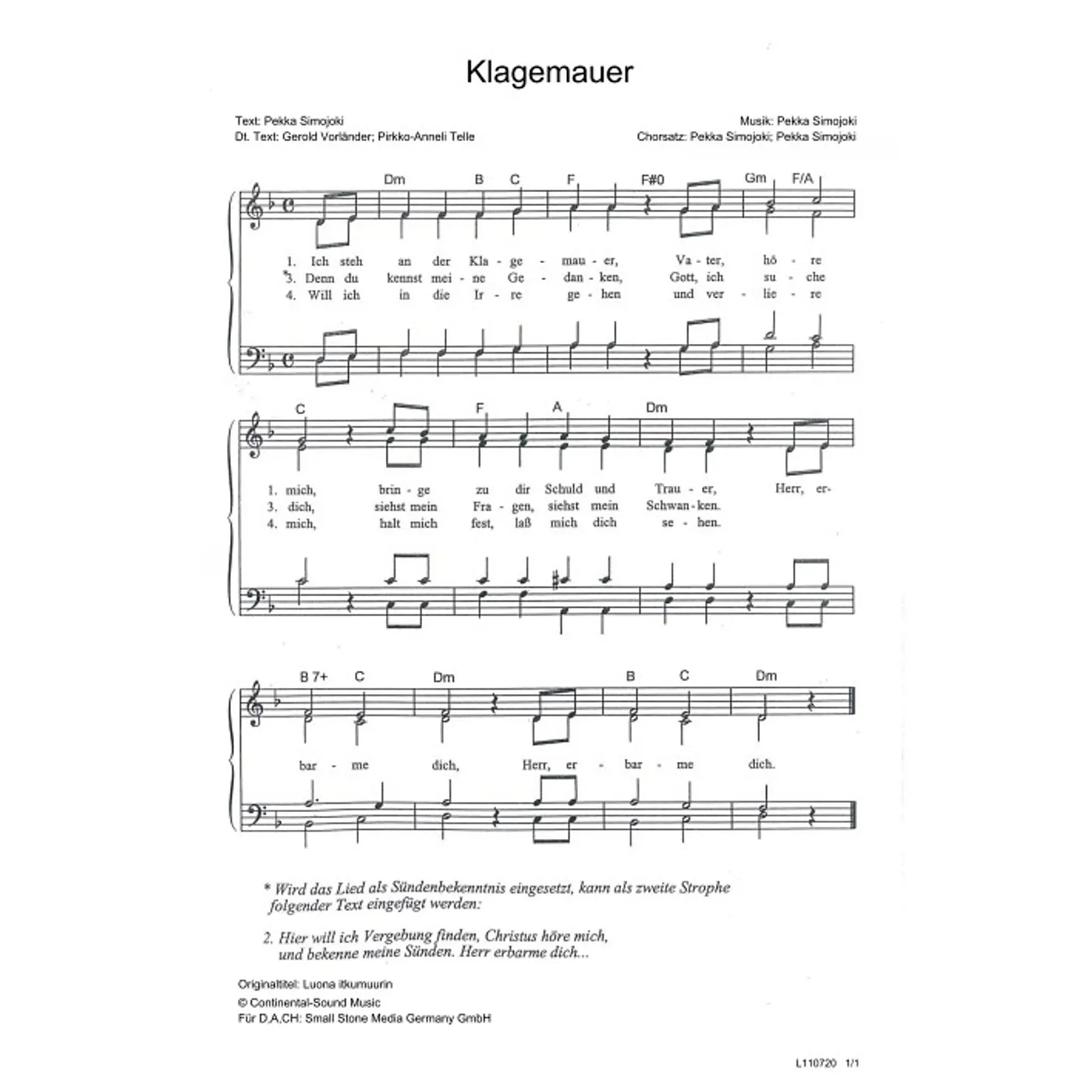 Klagemauer

Text: Pekka Simojoki
Dt. Text: Gerold Vorländer; Pirkko-Anneli Telle

Musik: Pekka Simojoki
Chorsatz: Pekka Simojoki; Pekka Simojoki

Dm B C F F#0 Gm F/A

1. Ich steh an der Kla - ge - mau - er, Va - ter, hö - re
*3. Denn du kennst mei - ne Ge - dan - ken, Gott, ich su - che
4. Will ich in die Ir - re ge - hen und ver - lie - re

C F A Dm

1. mich, brin - ge zu dir Schuld und Trau - er, Herr, er-
3. dich, siehst mein Fra - gen, siehst mein Schwan - ken.
4. mich, halt mich fest, laß mich dich se - hen.

B 7+ C Dm B C Dm

bar - me dich, Herr, er - bar - me dich.

* Wird das Lied als Sündenbekenntnis eingesetzt, kann als zweite Strophe folgender Text eingefügt werden:

2. Hier will ich Vergebung finden, Christus höre mich, und bekenne meine Sünden. Herr erbarme dich...

Originaltitel: Luona itkumuurin
© Continental-Sound Music
Für D,A,CH: Small Stone Media Germany GmbH

L110720 1/1